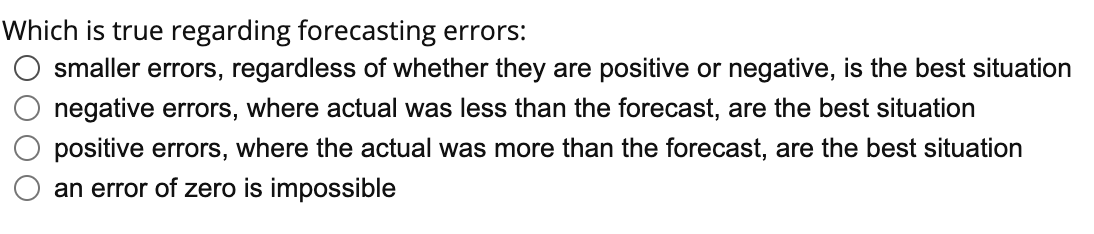 Which is true regarding forecasting errors:

smaller errors, regardless of whether they are positive or negative, is the best situation

negative errors, where actual was less than the forecast, are the best situation

positive errors, where the actual was more than the forecast, are the best situation

an error of zero is impossible